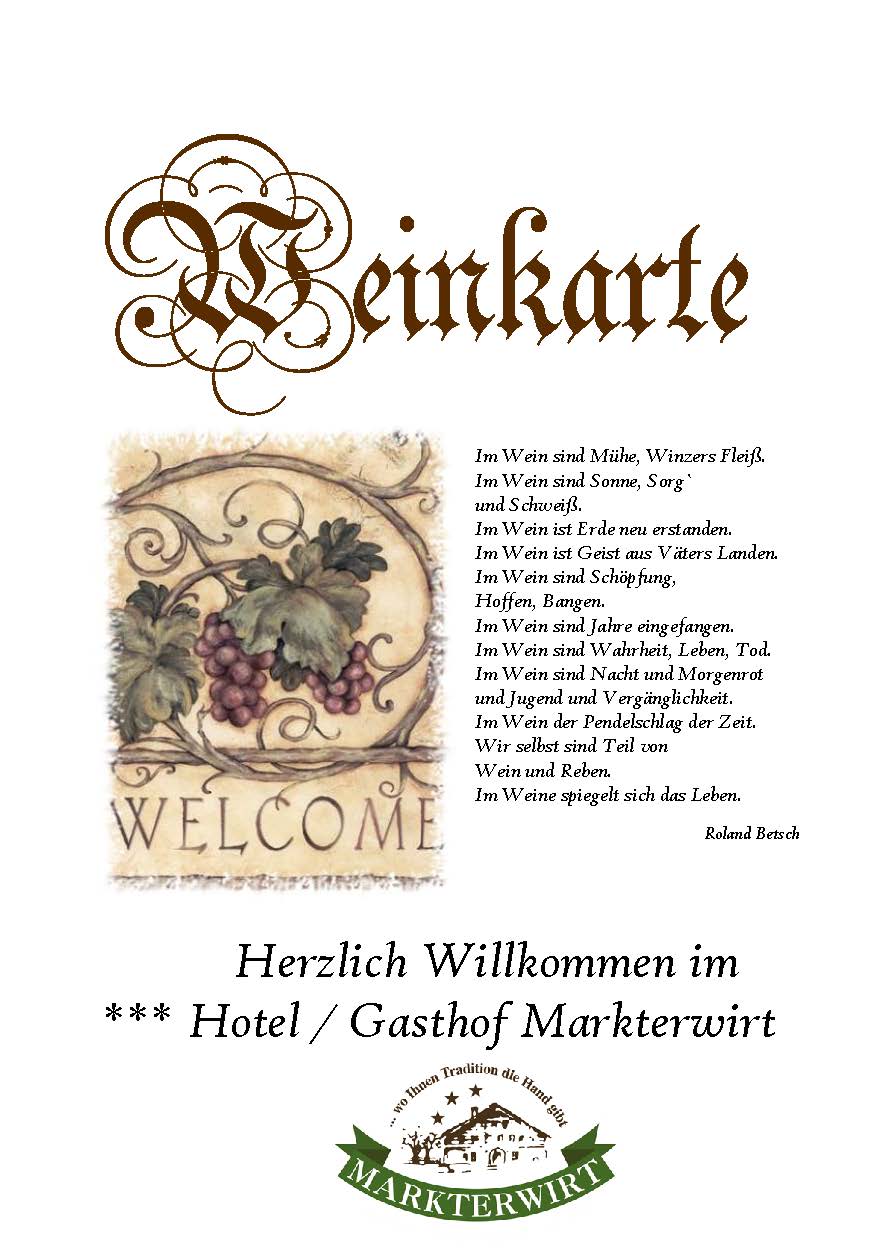 Weinkarte

WELCOME

Im Wein sind Mühe, Winzers Fleiß.
Im Wein sind Sonne, Sorg`
und Schweiß.
Im Wein ist Erde neu erstanden.
Im Wein ist Geist aus Väters Landen.
Im Wein sind Schöpfung,
Hoffen, Bangen.
Im Wein sind Jahre eingefangen.
Im Wein sind Wahrheit, Leben, Tod.
Im Wein sind Nacht und Morgenrot
und Jugend und Vergänglichkeit.
Im Wein der Pendelschlag der Zeit.
Wir selbst sind Teil von
Wein und Reben.
Im Weine spiegelt sich das Leben.

Roland Betsch

Herzlich Willkommen im
*** Hotel / Gasthof Markterwirt

... wo Ihnen Tradition die Hand gibt
MARKTERWIRT